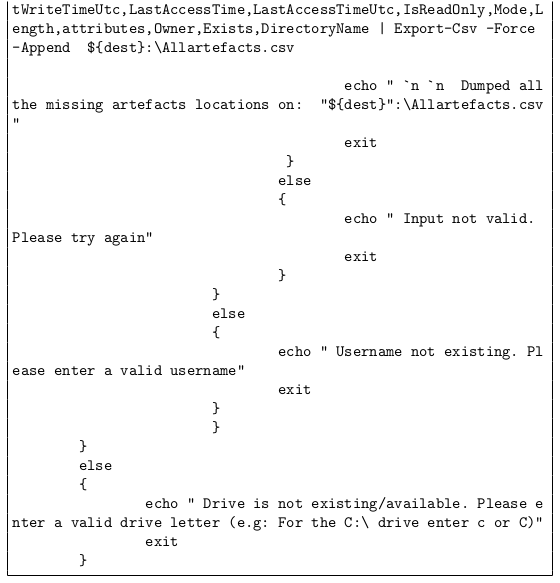 tWriteTimeUtc,LastAccessTime,LastAccessTimeUtc,IsReadOnly,Mode,Length,attributes,Owner,Exists,DirectoryName | Export-Csv -Force -Append ${dest}:\Allartefacts.csv

echo " `n `n Dumped all the missing artefacts locations on: "${dest}":\Allartefacts.csv "
exit
}
else
{
echo " Input not valid. Please try again"
exit
}
}
else
{
echo " Username not existing. Please enter a valid username"
exit
}
}
}
else
{
echo " Drive is not existing/available. Please enter a valid drive letter (e.g: For the C:\ drive enter c or C)"
exit
}